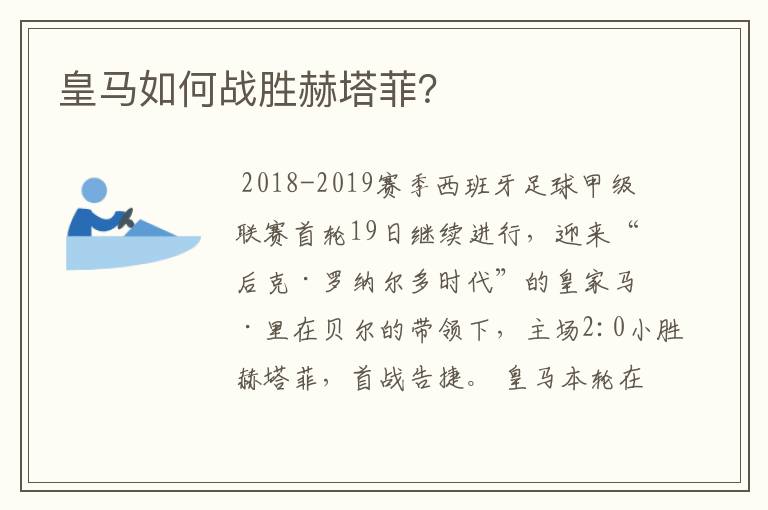 皇马如何战胜赫塔菲?

2018-2019赛季西班牙足球甲级联赛首轮19日继续进行，迎来“后克·罗纳尔多时代”的皇家马·里在贝尔的带领下，主场2:0小胜赫塔菲，首战告捷。皇马本轮在